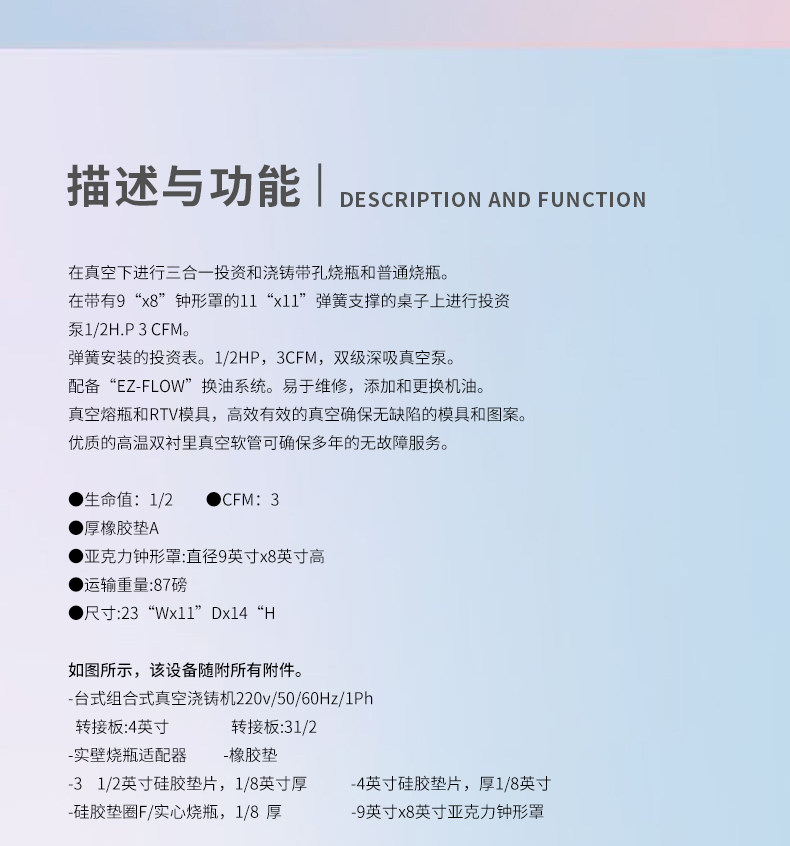 描述与功能 | DESCRIPTION AND FUNCTION

在真空下进行三合一投资和浇铸带孔烧瓶和普通烧瓶。
在带有9“x8”钟形罩的11“x11”弹簧支撑的桌子上进行投资
泵1/2H.P 3 CFM。
弹簧安装的投资表。1/2HP，3CFM，双级深吸真空泵。
配备“EZ-FLOW”换油系统。易于维修，添加和更换机油。
真空熔瓶和RTV模具，高效有效的真空确保无缺陷的模具和图案。
优质的高温双衬里真空软管可确保多年的无故障服务。

●生命值：1/2 ●CFM：3
●厚橡胶垫A
●亚克力钟形罩:直径9英寸x8英寸高
●运输重量:87磅
●尺寸:23“Wx11”Dx14“H

如图所示，该设备随附所有附件。
-台式组合式真空浇铸机220v/50/60Hz/1Ph
转接板:4英寸 转接板:31/2
-实壁烧瓶适配器 -橡胶垫
-3 1/2英寸硅胶垫片，1/8英寸厚 -4英寸硅胶垫片，厚1/8英寸
-硅胶垫圈F/实心烧瓶，1/8 厚 -9英寸x8英寸亚克力钟形罩